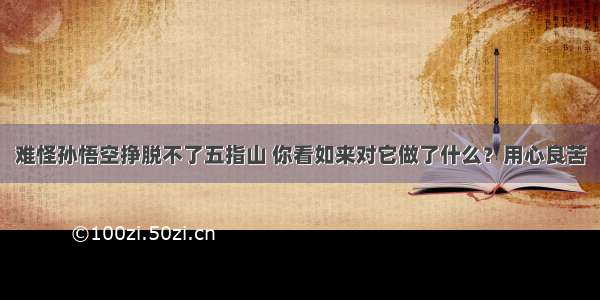 难怪孙悟空挣脱不了五指山 你看如来对它做了什么？用心良苦

©100zi.50zi.cn